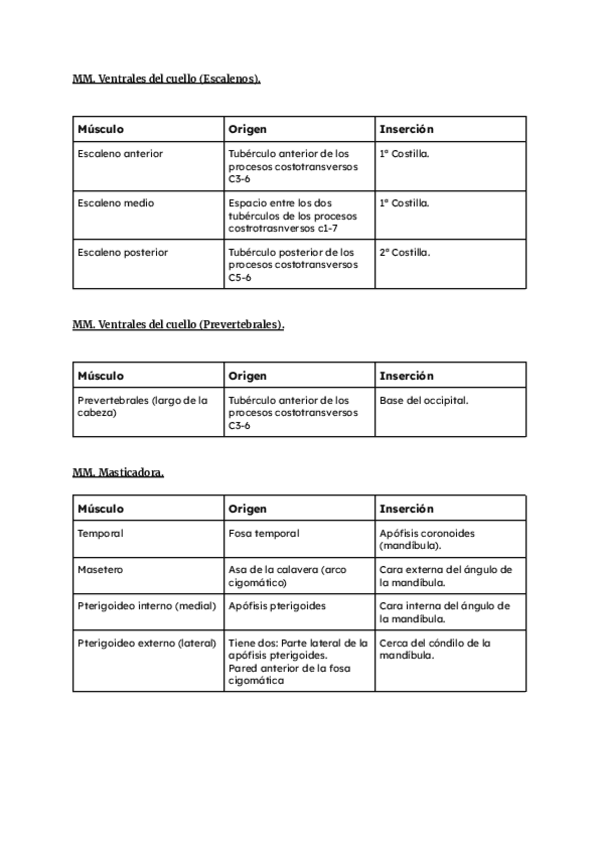 MM. Ventrales del cuello (Escalenos).

| Músculo | Origen | Inserción |
|---|---|---|
| Escaleno anterior | Tubérculo anterior de los procesos costotransversos C3-6 | 1° Costilla. |
| Escaleno medio | Espacio entre los dos tubérculos de los procesos costrotrasnversos c1-7 | 1° Costilla. |
| Escaleno posterior | Tubérculo posterior de los procesos costotransversos C5-6 | 2° Costilla. |

MM. Ventrales del cuello (Prevertebrales).

| Músculo | Origen | Inserción |
|---|---|---|
| Prevertebrales (largo de la cabeza) | Tubérculo anterior de los procesos costotransversos C3-6 | Base del occipital. |

MM. Masticadora.

| Músculo | Origen | Inserción |
|---|---|---|
| Temporal | Fosa temporal | Apófisis coronoides (mandíbula). |
| Masetero | Asa de la calavera (arco cigomático) | Cara externa del ángulo de la mandíbula. |
| Pterigoideo interno (medial) | Apófisis pterigoides | Cara interna del ángulo de la mandíbula. |
| Pterigoideo externo (lateral) | Tiene dos: Parte lateral de la apófisis pterigoides. Pared anterior de la fosa cigomática | Cerca del cóndilo de la mandíbula. |